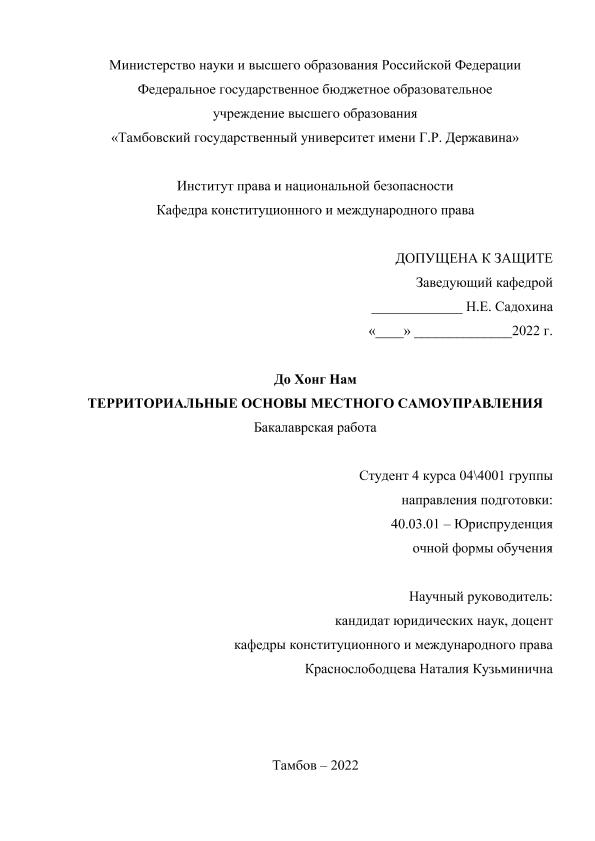 Министерство науки и высшего образования Российской Федерации
Федеральное государственное бюджетное образовательное
учреждение высшего образования
«Тамбовский государственный университет имени Г.Р. Державина»

Институт права и национальной безопасности
Кафедра конституционного и международного права

ДОПУЩЕНА К ЗАЩИТЕ
Заведующий кафедрой
_____________ Н.Е. Садохина
«____» ______________2022 г.

До Хонг Нам
ТЕРРИТОРИАЛЬНЫЕ ОСНОВЫ МЕСТНОГО САМОУПРАВЛЕНИЯ
Бакалаврская работа

Студент 4 курса 04\4001 группы
направления подготовки:
40.03.01 – Юриспруденция
очной формы обучения

Научный руководитель:
кандидат юридических наук, доцент
кафедры конституционного и международного права
Краснослободцева Наталия Кузьминична

Тамбов – 2022